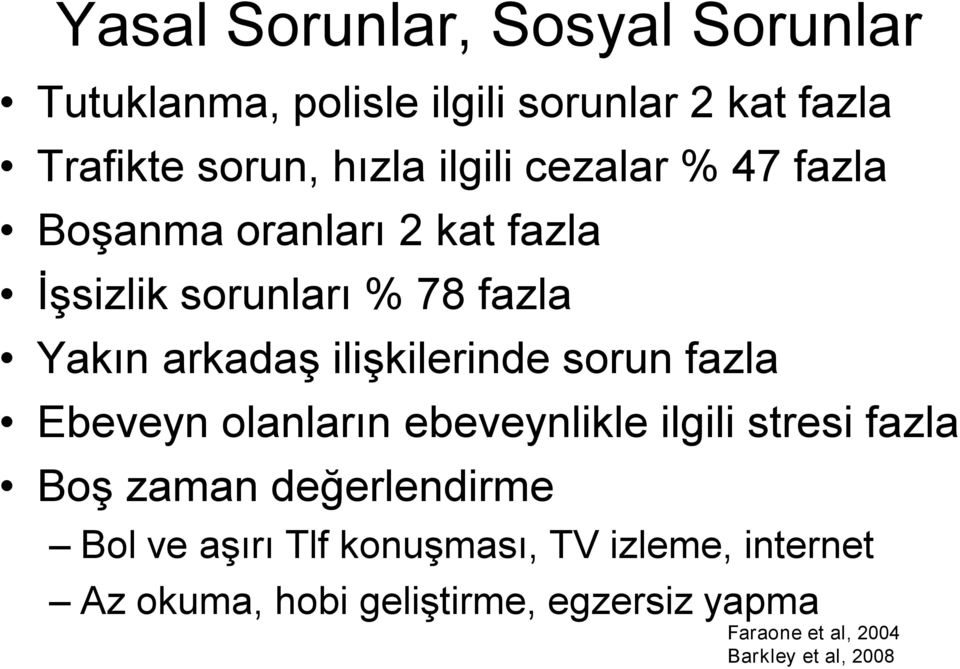 Yasal Sorunlar, Sosyal Sorunlar

• Tutuklanma, polisle ilgili sorunlar 2 kat fazla
• Trafikte sorun, hızla ilgili cezalar % 47 fazla
• Boşanma oranları 2 kat fazla
• İşsizlik sorunları % 78 fazla
• Yakın arkadaş ilişkilerinde sorun fazla
• Ebeveyn olanların ebeveynlikle ilgili stresi fazla
• Boş zaman değerlendirme
– Bol ve aşırı Tlf konuşması, TV izleme, internet
– Az okuma, hobi geliştirme, egzersiz yapma

Faraone et al, 2004
Barkley et al, 2008